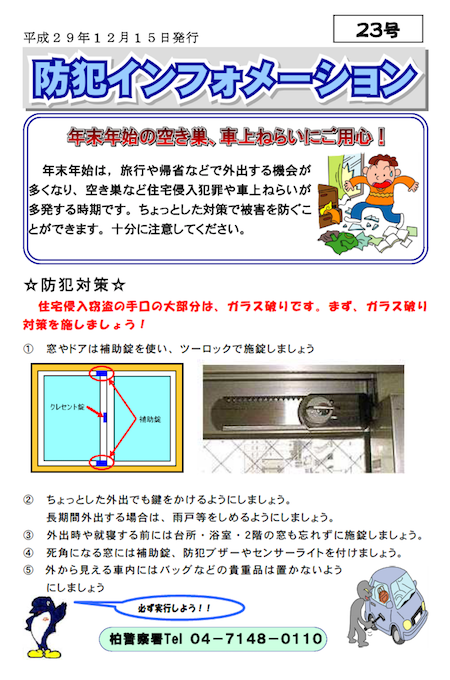 平成２９年１２月１５日発行

23号

防犯インフォメーション

年末年始の空き巣、車上ねらいにご用心！

年末年始は，旅行や帰省などで外出する機会が多くなり、空き巣など住宅侵入犯罪や車上ねらいが多発する時期です。ちょっとした対策で被害を防ぐことができます。十分に注意してください。

☆防犯対策☆

住宅侵入窃盗の手口の大部分は、ガラス破りです。まず、ガラス破り対策を施しましょう！

①　窓やドアは補助錠を使い、ツーロックで施錠しましょう

クレセント錠

補助錠

②　ちょっとした外出でも鍵をかけるようにしましょう。
長期間外出する場合は、雨戸等をしめるようにしましょう。

③　外出時や就寝する前には台所・浴室・2階の窓も忘れずに施錠しましょう。

④　死角になる窓には補助錠、防犯ブザーやセンサーライトを付けましょう。

⑤　外から見える車内にはバッグなどの貴重品は置かないようにしましょう

必ず実行しよう！！

柏警察署Tel 04－7148－0110